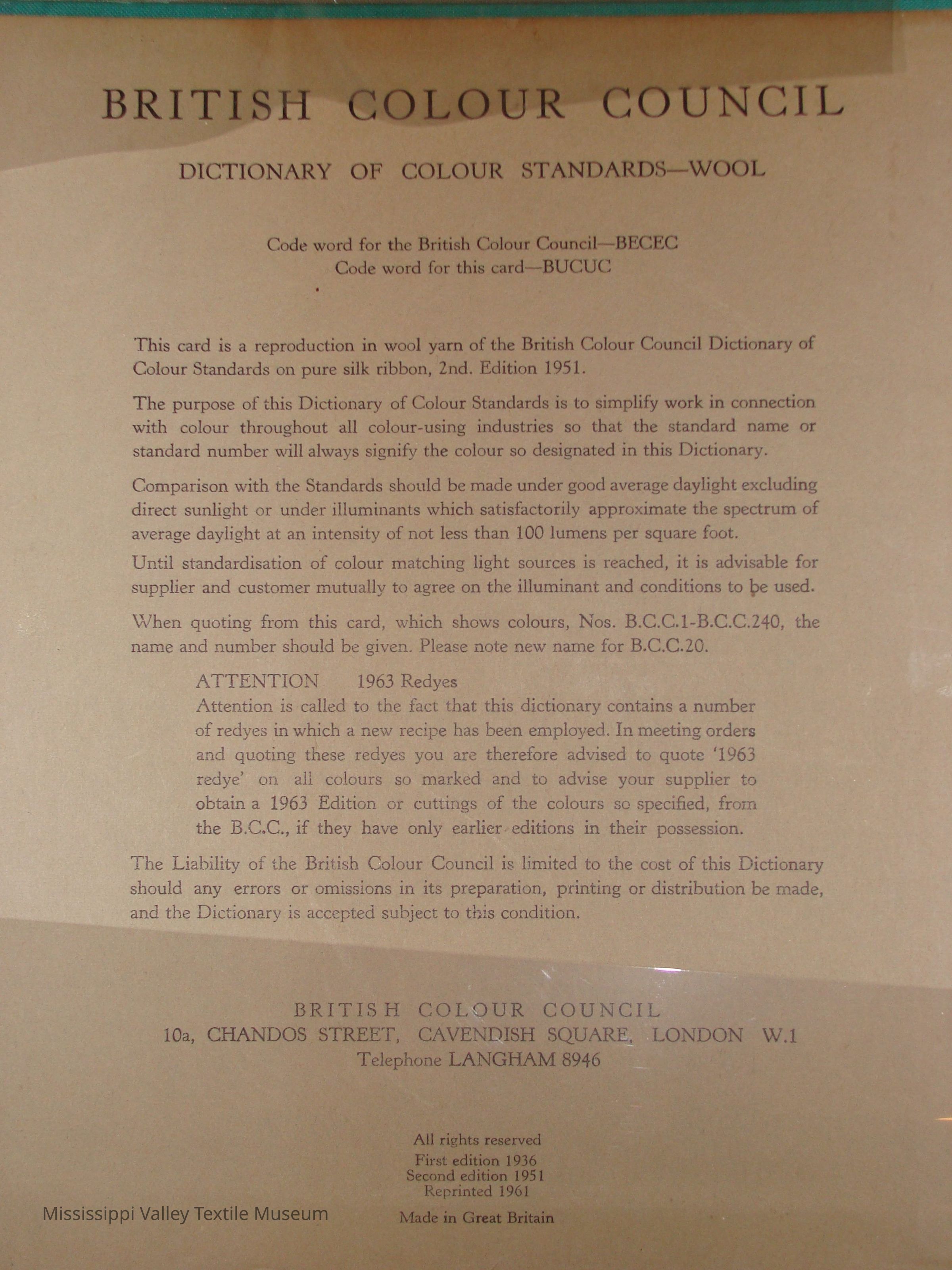 BRITISH COLOUR COUNCIL

DICTIONARY OF COLOUR STANDARDS—WOOL

Code word for the British Colour Council—BECEC
Code word for this card—BUCUC

This card is a reproduction in wool yarn of the British Colour Council Dictionary of Colour Standards on pure silk ribbon, 2nd. Edition 1951.

The purpose of this Dictionary of Colour Standards is to simplify work in connection with colour throughout all colour-using industries so that the standard name or standard number will always signify the colour so designated in this Dictionary.

Comparison with the Standards should be made under good average daylight excluding direct sunlight or under illuminants which satisfactorily approximate the spectrum of average daylight at an intensity of not less than 100 lumens per square foot.

Until standardisation of colour matching light sources is reached, it is advisable for supplier and customer mutually to agree on the illuminant and conditions to be used.

When quoting from this card, which shows colours, Nos. B.C.C.1-B.C.C.240, the name and number should be given. Please note new name for B.C.C.20.

ATTENTION 1963 Redyes
Attention is called to the fact that this dictionary contains a number of redyes in which a new recipe has been employed. In meeting orders and quoting these redyes you are therefore advised to quote '1963 redye' on all colours so marked and to advise your supplier to obtain a 1963 Edition or cuttings of the colours so specified, from the B.C.C., if they have only earlier editions in their possession.

The Liability of the British Colour Council is limited to the cost of this Dictionary should any errors or omissions in its preparation, printing or distribution be made, and the Dictionary is accepted subject to this condition.

BRITISH COLOUR COUNCIL
10a, CHANDOS STREET, CAVENDISH SQUARE, LONDON W.1
Telephone LANGHAM 8946

All rights reserved
First edition 1936
Second edition 1951
Reprinted 1961

Made in Great Britain

Mississippi Valley Textile Museum